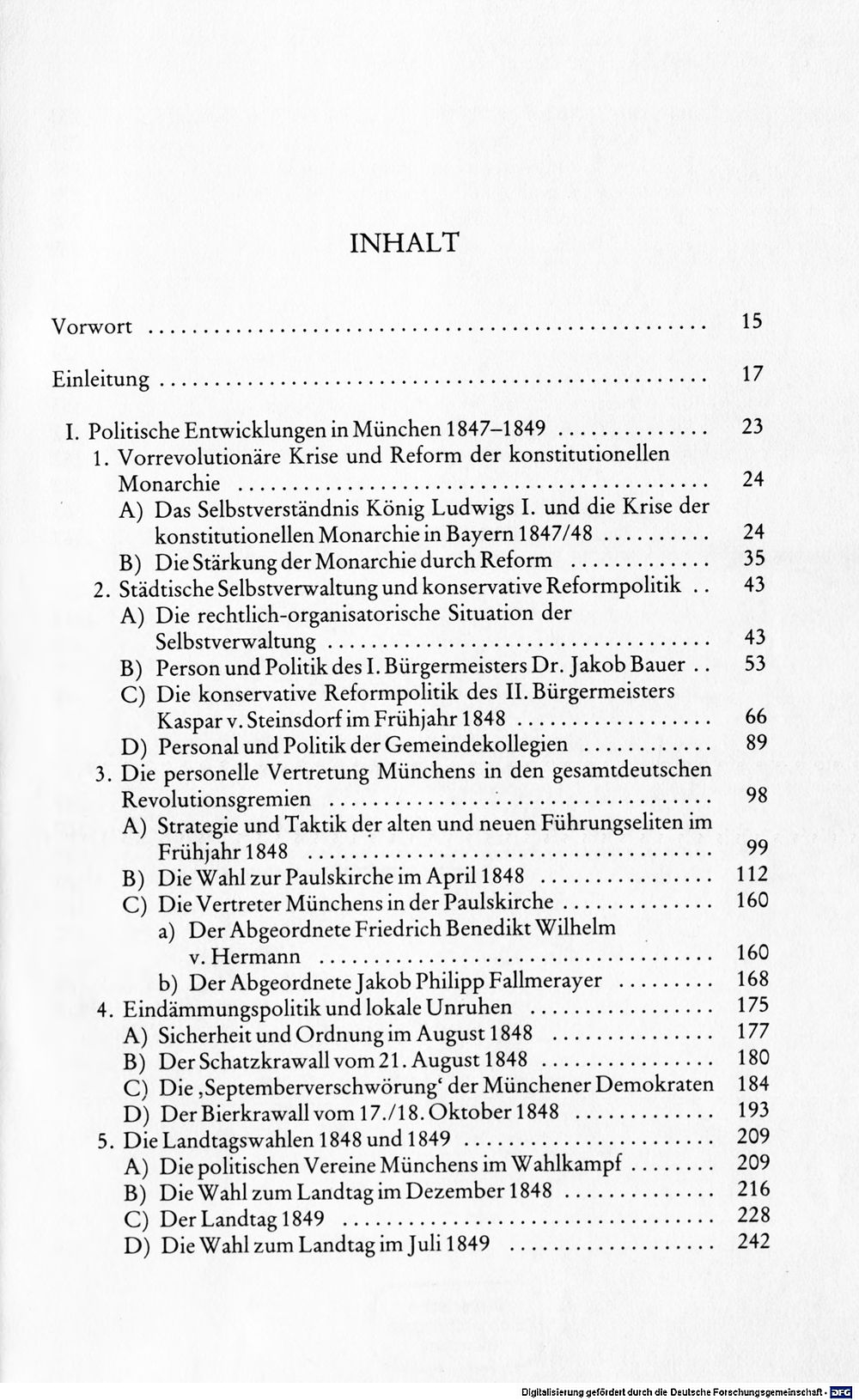 INHALT

Vorwort 15

Einleitung 17

I. Politische Entwicklungen in München 1847–1849 23
1. Vorrevolutionäre Krise und Reform der konstitutionellen Monarchie 24
A) Das Selbstverständnis König Ludwigs I. und die Krise der konstitutionellen Monarchie in Bayern 1847/48 24
B) Die Stärkung der Monarchie durch Reform 35
2. Städtische Selbstverwaltung und konservative Reformpolitik 43
A) Die rechtlich-organisatorische Situation der Selbstverwaltung 43
B) Person und Politik des I. Bürgermeisters Dr. Jakob Bauer 53
C) Die konservative Reformpolitik des II. Bürgermeisters Kaspar v. Steinsdorf im Frühjahr 1848 66
D) Personal und Politik der Gemeindekollegien 89
3. Die personelle Vertretung Münchens in den gesamtdeutschen Revolutionsgremien 98
A) Strategie und Taktik der alten und neuen Führungseliten im Frühjahr 1848 99
B) Die Wahl zur Paulskirche im April 1848 112
C) Die Vertreter Münchens in der Paulskirche 160
a) Der Abgeordnete Friedrich Benedikt Wilhelm v. Hermann 160
b) Der Abgeordnete Jakob Philipp Fallmerayer 168
4. Eindämmungspolitik und lokale Unruhen 175
A) Sicherheit und Ordnung im August 1848 177
B) Der Schatzkrawall vom 21. August 1848 180
C) Die ‚Septemberverschwörung‘ der Münchener Demokraten 184
D) Der Bierkrawall vom 17./18. Oktober 1848 193
5. Die Landtagswahlen 1848 und 1849 209
A) Die politischen Vereine Münchens im Wahlkampf 209
B) Die Wahl zum Landtag im Dezember 1848 216
C) Der Landtag 1849 228
D) Die Wahl zum Landtag im Juli 1849 242

Digitalisierung gefördert durch die Deutsche Forschungsgemeinschaft - DFG